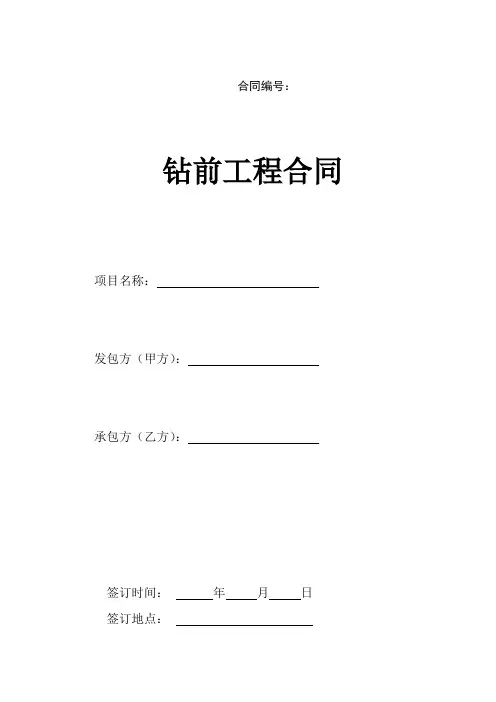 合同编号：

钻前工程合同

项目名称：____

发包方（甲方）：____

承包方（乙方）：____

签订时间：____年____月____日

签订地点：____